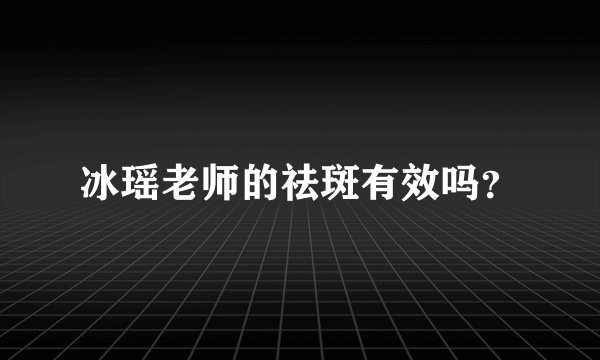 冰瑶老师的祛斑有效吗?